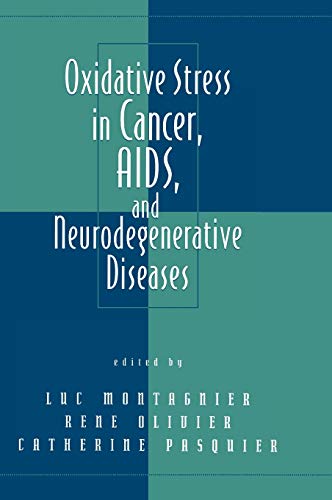 Oxidative Stress in Cancer, AIDS, and Neurodegenerative Diseases

edited by

LUC MONTAGNIER
RENE OLIVIER
CATHERINE PASQUIER